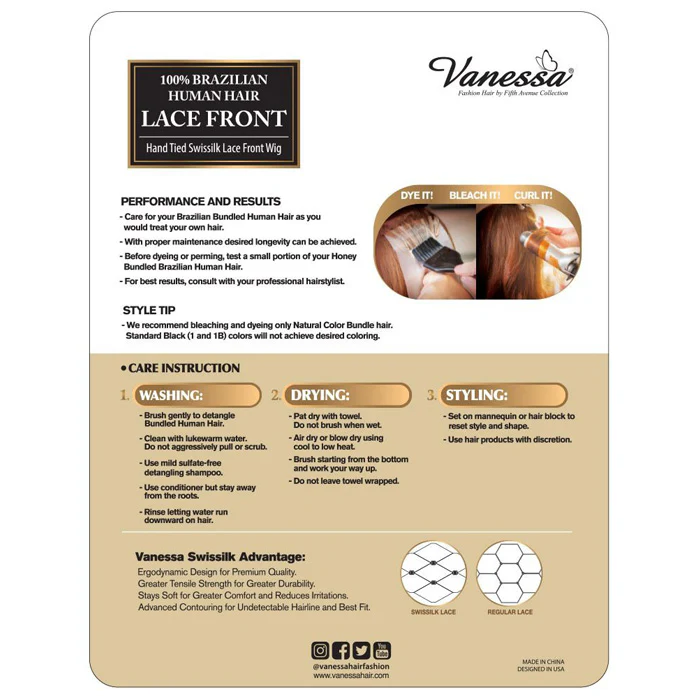 100% BRAZILIAN HUMAN HAIR
LACE FRONT
Hand Tied Swissilk Lace Front Wig

Vanessa®
Fashion Hair by Fifth Avenue Collection

PERFORMANCE AND RESULTS
- Care for your Brazilian Bundled Human Hair as you would treat your own hair.
- With proper maintenance desired longevity can be achieved.
- Before dyeing or perming, test a small portion of your Honey Bundled Brazilian Human Hair.
- For best results, consult with your professional hairstylist.

DYE IT! BLEACH IT! CURL IT!

STYLE TIP
- We recommend bleaching and dyeing only Natural Color Bundle hair. Standard Black (1 and 1B) colors will not achieve desired coloring.

• CARE INSTRUCTION

1. WASHING:
- Brush gently to detangle Bundled Human Hair.
- Clean with lukewarm water. Do not aggressively pull or scrub.
- Use mild sulfate-free detangling shampoo.
- Use conditioner but stay away from the roots.
- Rinse letting water run downward on hair.

2. DRYING:
- Pat dry with towel. Do not brush when wet.
- Air dry or blow dry using cool to low heat.
- Brush starting from the bottom and work your way up.
- Do not leave towel wrapped.

3. STYLING:
- Set on mannequin or hair block to reset style and shape.
- Use hair products with discretion.

Vanessa Swissilk Advantage:
Ergodynamic Design for Premium Quality.
Greater Tensile Strength for Greater Durability.
Stays Soft for Greater Comfort and Reduces Irritations.
Advanced Contouring for Undetectable Hairline and Best Fit.

SWISSILK LACE
REGULAR LACE

You Tube
@vanessahairfashion
www.vanessahair.com

MADE IN CHINA
DESIGNED IN USA